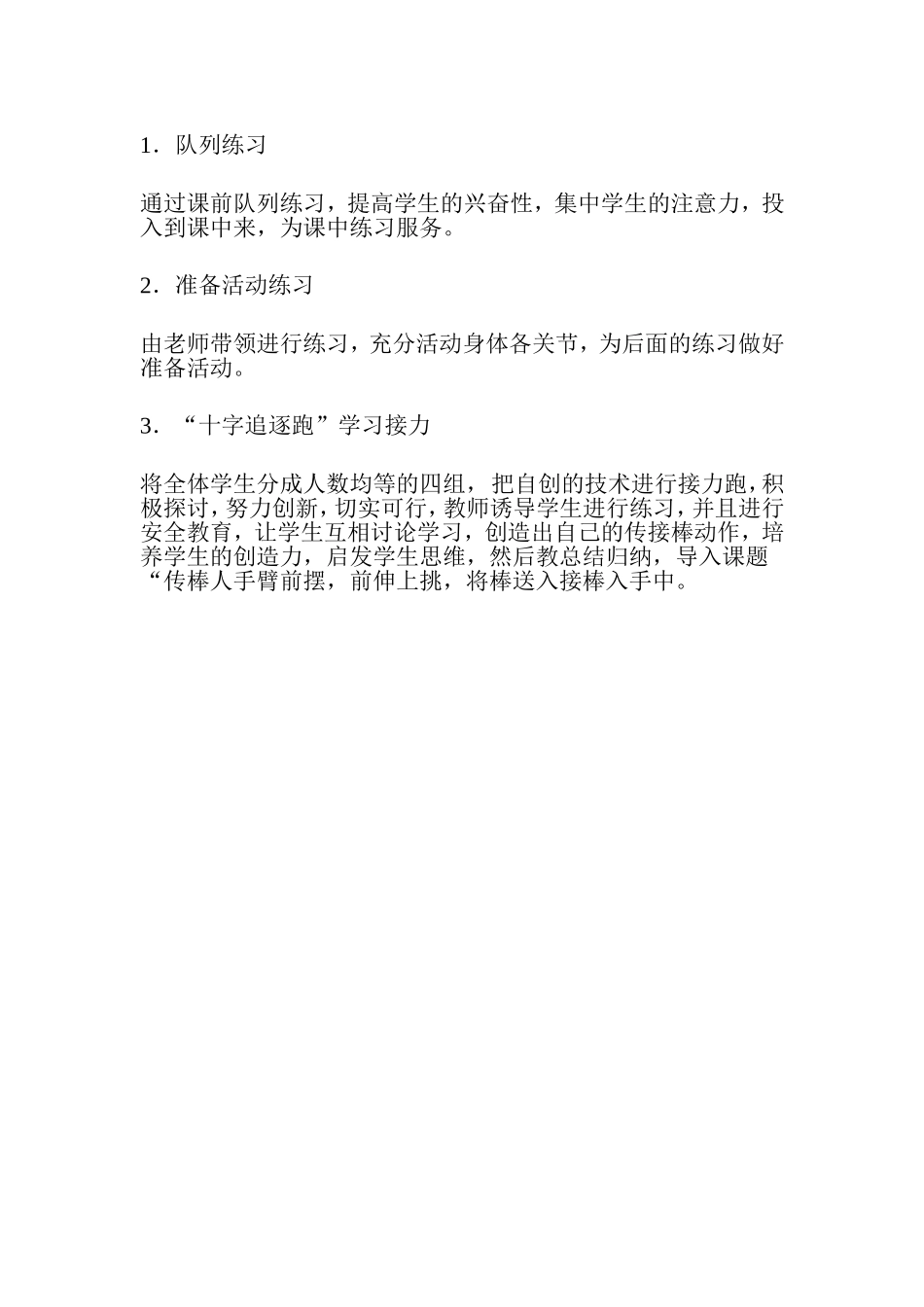 1．队列练习

通过课前队列练习，提高学生的兴奋性，集中学生的注意力，投入到课中来，为课中练习服务。

2．准备活动练习

由老师带领进行练习，充分活动身体各关节，为后面的练习做好准备活动。

3．“十字追逐跑”学习接力

将全体学生分成人数均等的四组，把自创的技术进行接力跑，积极探讨，努力创新，切实可行，教师诱导学生进行练习，并且进行安全教育，让学生互相讨论学习，创造出自己的传接棒动作，培养学生的创造力，启发学生思维，然后教总结归纳，导入课题“传棒人手臂前摆，前伸上挑，将棒送入接棒入手中。